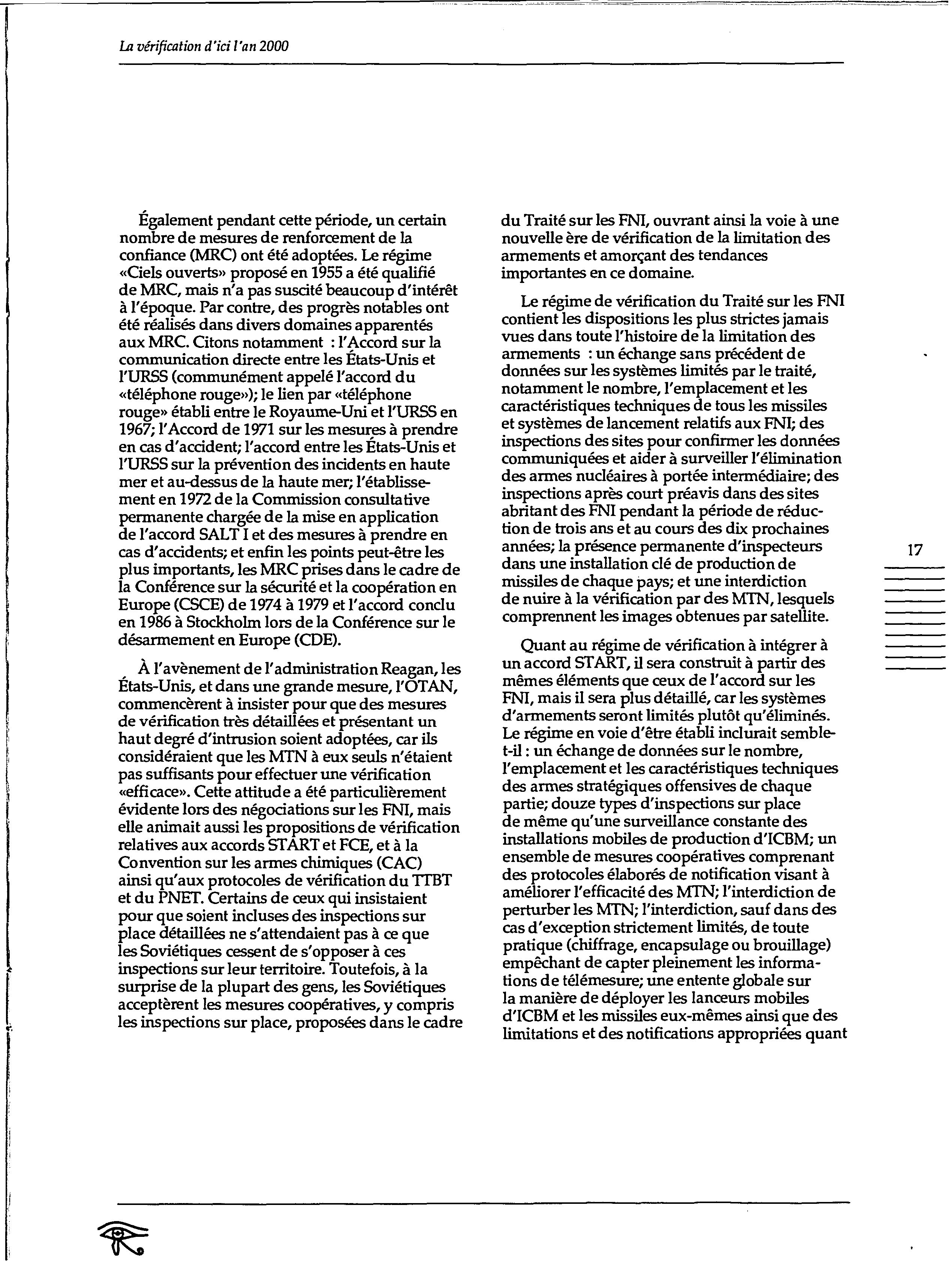 La vérification d'ici l'an 2000

Également pendant cette période, un certain nombre de mesures de renforcement de la confiance (MRC) ont été adoptées. Le régime «Ciels ouverts» proposé en 1955 a été qualifié de MRC, mais n'a pas suscité beaucoup d'intérêt à l'époque. Par contre, des progrès notables ont été réalisés dans divers domaines apparentés aux MRC. Citons notamment : l'Accord sur la communication directe entre les États-Unis et l'URSS (communément appelé l'accord du «téléphone rouge»); le lien par «téléphone rouge» établi entre le Royaume-Uni et l'URSS en 1967; l'Accord de 1971 sur les mesures à prendre en cas d'accident; l'accord entre les États-Unis et l'URSS sur la prévention des incidents en haute mer et au-dessus de la haute mer; l'établissement en 1972 de la Commission consultative permanente chargée de la mise en application de l'accord SALT I et des mesures à prendre en cas d'accidents; et enfin les points peut-être les plus importants, les MRC prises dans le cadre de la Conférence sur la sécurité et la coopération en Europe (CSCE) de 1974 à 1979 et l'accord conclu en 1986 à Stockholm lors de la Conférence sur le désarmement en Europe (CDE).

À l'avènement de l'administration Reagan, les États-Unis, et dans une grande mesure, l'OTAN, commencèrent à insister pour que des mesures de vérification très détaillées et présentant un haut degré d'intrusion soient adoptées, car ils considéraient que les MTN à eux seuls n'étaient pas suffisants pour effectuer une vérification «efficace». Cette attitude a été particulièrement évidente lors des négociations sur les FNI, mais elle animait aussi les propositions de vérification relatives aux accords START et FCE, et à la Convention sur les armes chimiques (CAC) ainsi qu'aux protocoles de vérification du TTBT et du PNET. Certains de ceux qui insistaient pour que soient incluses des inspections sur place détaillées ne s'attendaient pas à ce que les Soviétiques cessent de s'opposer à ces inspections sur leur territoire. Toutefois, à la surprise de la plupart des gens, les Soviétiques acceptèrent les mesures coopératives, y compris les inspections sur place, proposées dans le cadre du Traité sur les FNI, ouvrant ainsi la voie à une nouvelle ère de vérification de la limitation des armements et amorçant des tendances importantes en ce domaine.

Le régime de vérification du Traité sur les FNI contient les dispositions les plus strictes jamais vues dans toute l'histoire de la limitation des armements : un échange sans précédent de données sur les systèmes limités par le traité, notamment le nombre, l'emplacement et les caractéristiques techniques de tous les missiles et systèmes de lancement relatifs aux FNI; des inspections des sites pour confirmer les données communiquées et aider à surveiller l'élimination des armes nucléaires à portée intermédiaire; des inspections après court préavis dans des sites abritant des FNI pendant la période de réduction de trois ans et au cours des dix prochaines années; la présence permanente d'inspecteurs dans une installation clé de production de missiles de chaque pays; et une interdiction de nuire à la vérification par des MTN, lesquels comprennent les images obtenues par satellite.

Quant au régime de vérification à intégrer à un accord START, il sera construit à partir des mêmes éléments que ceux de l'accord sur les FNI, mais il sera plus détaillé, car les systèmes d'armements seront limités plutôt qu'éliminés. Le régime en voie d'être établi inclurait semble-t-il : un échange de données sur le nombre, l'emplacement et les caractéristiques techniques des armes stratégiques offensives de chaque partie; douze types d'inspections sur place de même qu'une surveillance constante des installations mobiles de production d'ICBM; un ensemble de mesures coopératives comprenant des protocoles élaborés de notification visant à améliorer l'efficacité des MTN; l'interdiction de perturber les MTN; l'interdiction, sauf dans des cas d'exception strictement limités, de toute pratique (chiffrage, encapsulage ou brouillage) empêchant de capter pleinement les informations de télémesure; une entente globale sur la manière de déployer les lanceurs mobiles d'ICBM et les missiles eux-mêmes ainsi que des limitations et des notifications appropriées quant

17